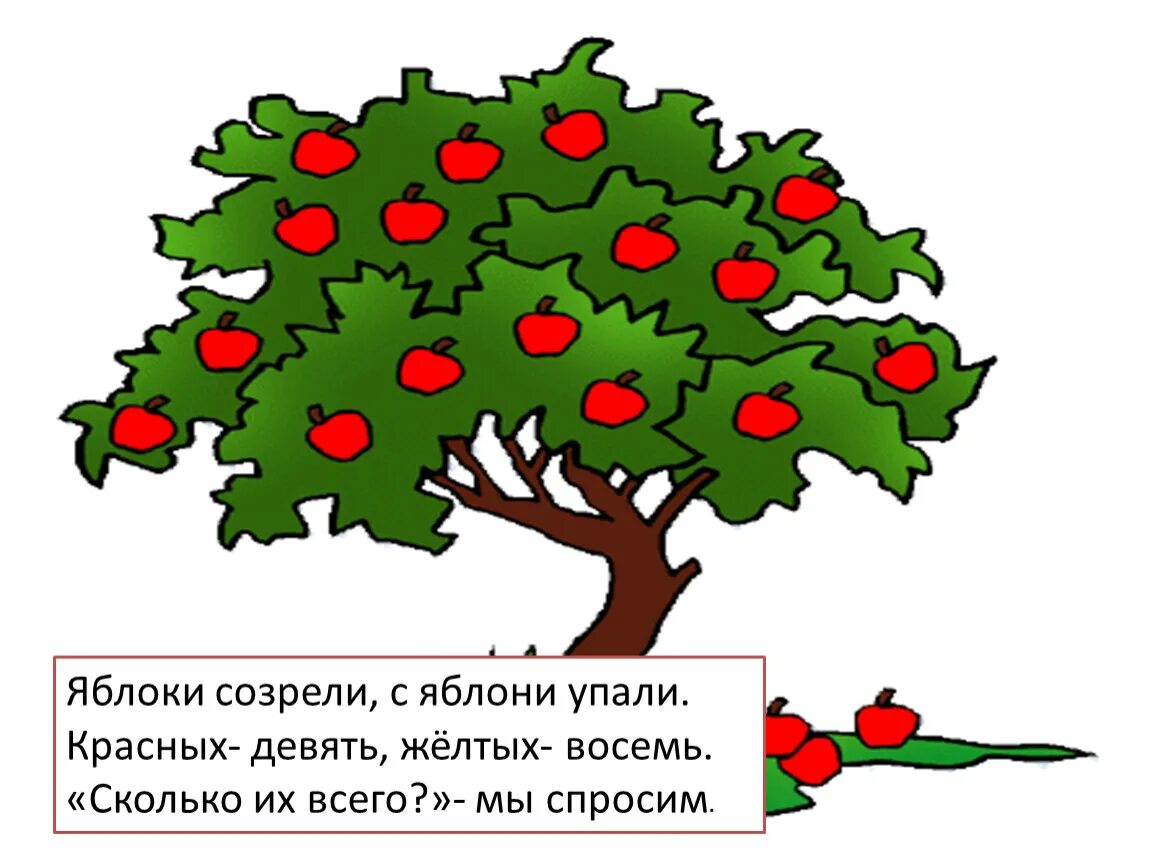 Яблоки созрели, с яблони упали.
Красных- девять, жёлтых- восемь.
«Сколько их всего?»- мы спросим.